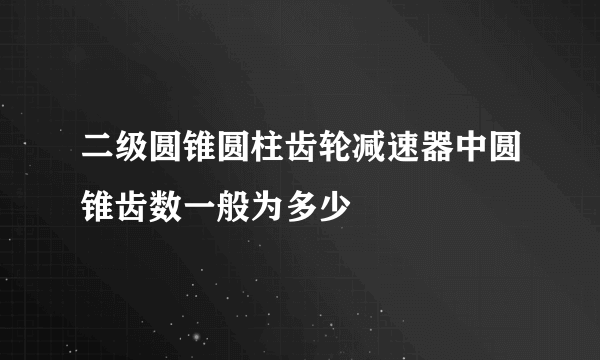 二级圆锥圆柱齿轮减速器中圆锥齿数一般为多少